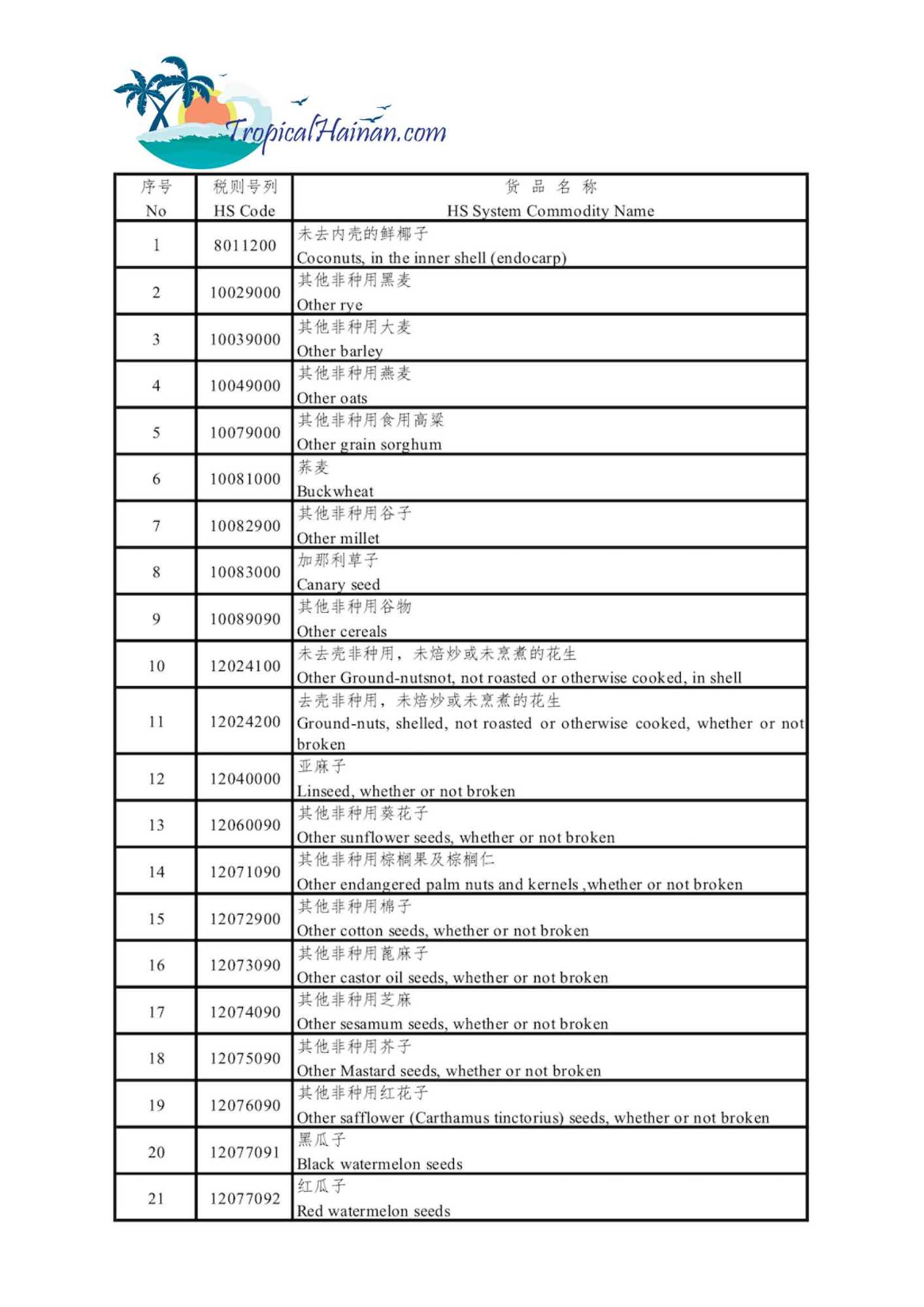 TropicalHainan.com

| 序号 No | 税则号列 HS Code | 货 品 名 称 HS System Commodity Name |
|---|---|---|
| 1 | 8011200 | 未去内壳的鲜椰子 Coconuts, in the inner shell (endocarp) |
| 2 | 10029000 | 其他非种用黑麦 Other rye |
| 3 | 10039000 | 其他非种用大麦 Other barley |
| 4 | 10049000 | 其他非种用燕麦 Other oats |
| 5 | 10079000 | 其他非种用食用高粱 Other grain sorghum |
| 6 | 10081000 | 荞麦 Buckwheat |
| 7 | 10082900 | 其他非种用谷子 Other millet |
| 8 | 10083000 | 加那利草子 Canary seed |
| 9 | 10089090 | 其他非种用谷物 Other cereals |
| 10 | 12024100 | 未去壳非种用，未焙炒或未烹煮的花生 Other Ground-nutsnot, not roasted or otherwise cooked, in shell |
| 11 | 12024200 | 去壳非种用，未焙炒或未烹煮的花生 Ground-nuts, shelled, not roasted or otherwise cooked, whether or not broken |
| 12 | 12040000 | 亚麻子 Linseed, whether or not broken |
| 13 | 12060090 | 其他非种用葵花子 Other sunflower seeds, whether or not broken |
| 14 | 12071090 | 其他非种用棕榈果及棕榈仁 Other endangered palm nuts and kernels ,whether or not broken |
| 15 | 12072900 | 其他非种用棉子 Other cotton seeds, whether or not broken |
| 16 | 12073090 | 其他非种用蓖麻子 Other castor oil seeds, whether or not broken |
| 17 | 12074090 | 其他非种用芝麻 Other sesamum seeds, whether or not broken |
| 18 | 12075090 | 其他非种用芥子 Other Mastard seeds, whether or not broken |
| 19 | 12076090 | 其他非种用红花子 Other safflower (Carthamus tinctorius) seeds, whether or not broken |
| 20 | 12077091 | 黑瓜子 Black watermelon seeds |
| 21 | 12077092 | 红瓜子 Red watermelon seeds |